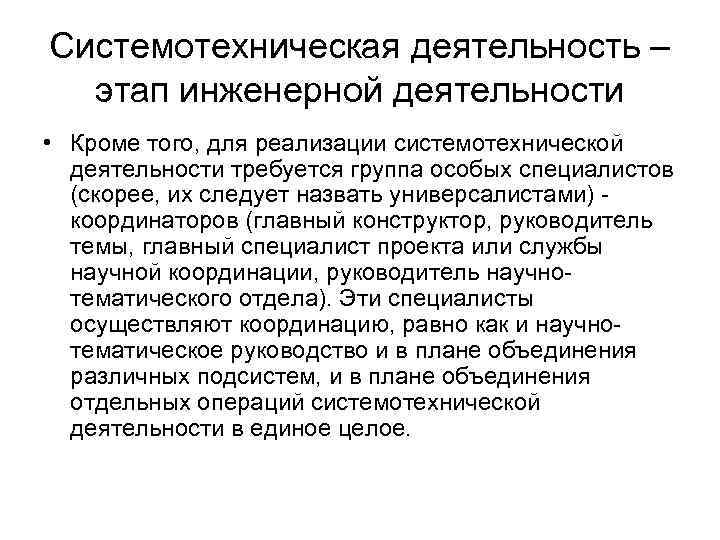 Системотехническая деятельность – этап инженерной деятельности

• Кроме того, для реализации системотехнической деятельности требуется группа особых специалистов (скорее, их следует назвать универсалистами) - координаторов (главный конструктор, руководитель темы, главный специалист проекта или службы научной координации, руководитель научно-тематического отдела). Эти специалисты осуществляют координацию, равно как и научно-тематическое руководство и в плане объединения различных подсистем, и в плане объединения отдельных операций системотехнической деятельности в единое целое.